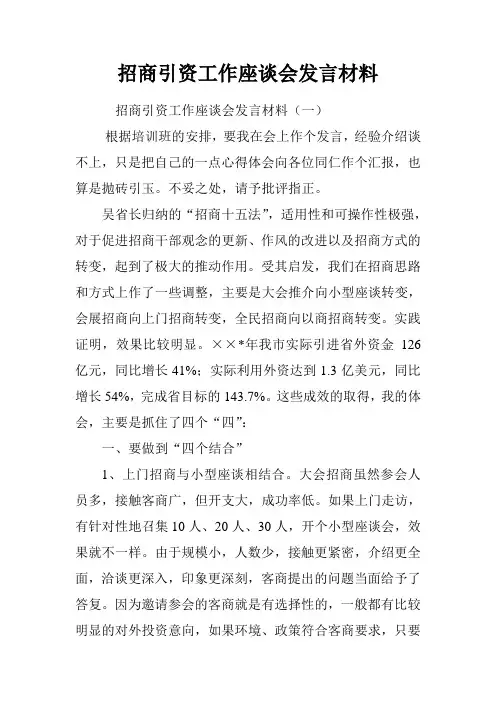 招商引资工作座谈会发言材料

招商引资工作座谈会发言材料（一）

根据培训班的安排，要我在会上作个发言，经验介绍谈不上，只是把自己的一点心得体会向各位同仁作个汇报，也算是抛砖引玉。不妥之处，请予批评指正。

吴省长归纳的“招商十五法”，适用性和可操作性极强，对于促进招商干部观念的更新、作风的改进以及招商方式的转变，起到了极大的推动作用。受其启发，我们在招商思路和方式上作了一些调整，主要是大会推介向小型座谈转变，会展招商向上门招商转变，全民招商向以商招商转变。实践证明，效果比较明显。××*年我市实际引进省外资金 126 亿元，同比增长 41%；实际利用外资达到 1.3 亿美元，同比增长 54%，完成省目标的 143.7%。这些成效的取得，我的体会，主要是抓住了四个“四”：

一、要做到“四个结合”

1、上门招商与小型座谈相结合。大会招商虽然参会人员多，接触客商广，但开支大，成功率低。如果上门走访，有针对性地召集 10 人、20 人、30 人，开个小型座谈会，效果就不一样。由于规模小，人数少，接触更紧密，介绍更全面，洽谈更深入，印象更深刻，客商提出的问题当面给予了答复。因为邀请参会的客商就是有选择性的，一般都有比较明显的对外投资意向，如果环境、政策符合客商要求，只要